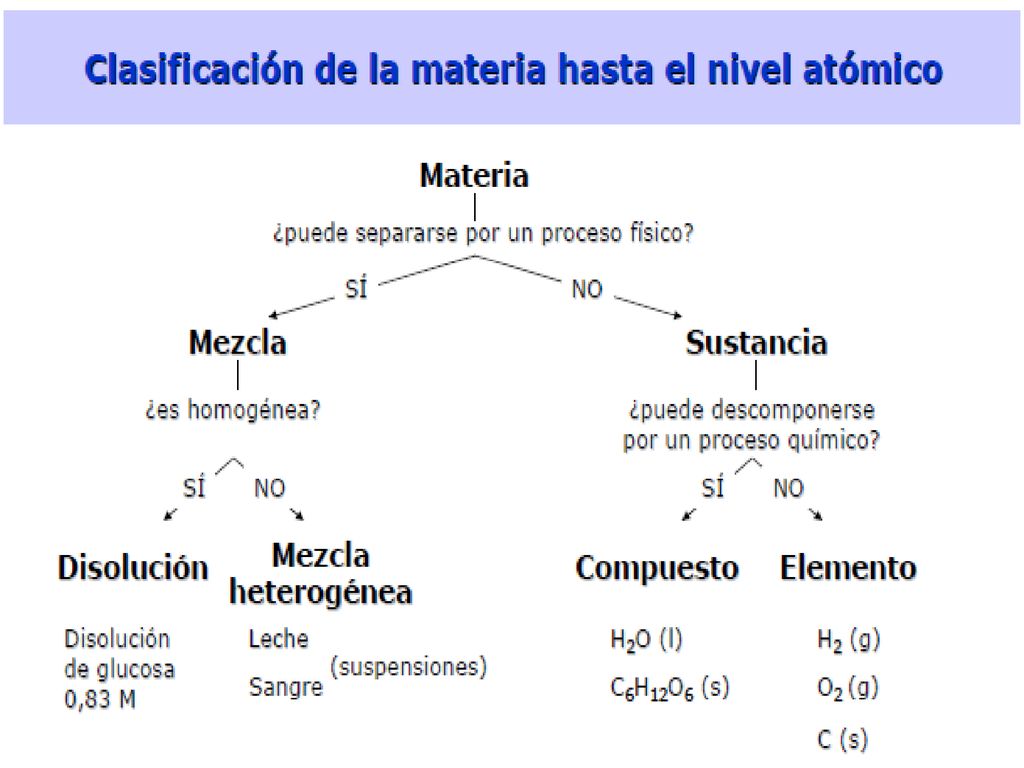 Clasificación de la materia hasta el nivel atómico

Materia

¿puede separarse por un proceso físico?

SÍ

NO

Mezcla

¿es homogénea?

SÍ NO

Disolución

Disolución de glucosa 0,83 M

Mezcla heterogénea

Leche

Sangre (suspensiones)

Sustancia

¿puede descomponerse por un proceso químico?

SÍ NO

Compuesto

$H_2O$ (l)

$C_6H_{12}O_6$ (s)

Elemento

$H_2$ (g)

$O_2$ (g)

C (s)